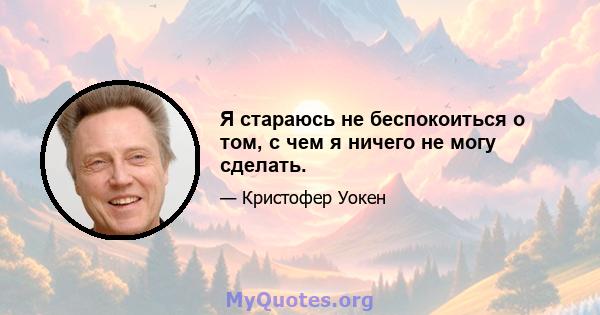 Я стараюсь не беспокоиться о том, с чем я ничего не могу сделать.

— Кристофер Уокен

MyQuotes.org